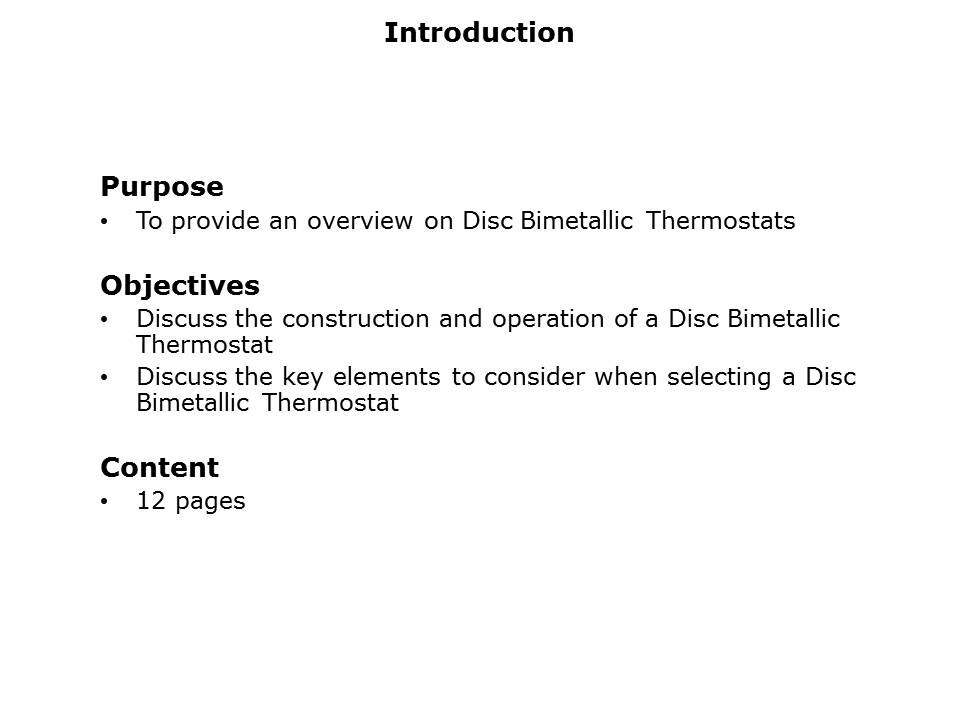 Introduction

Purpose
• To provide an overview on Disc Bimetallic Thermostats

Objectives
• Discuss the construction and operation of a Disc Bimetallic Thermostat
• Discuss the key elements to consider when selecting a Disc Bimetallic Thermostat

Content
• 12 pages